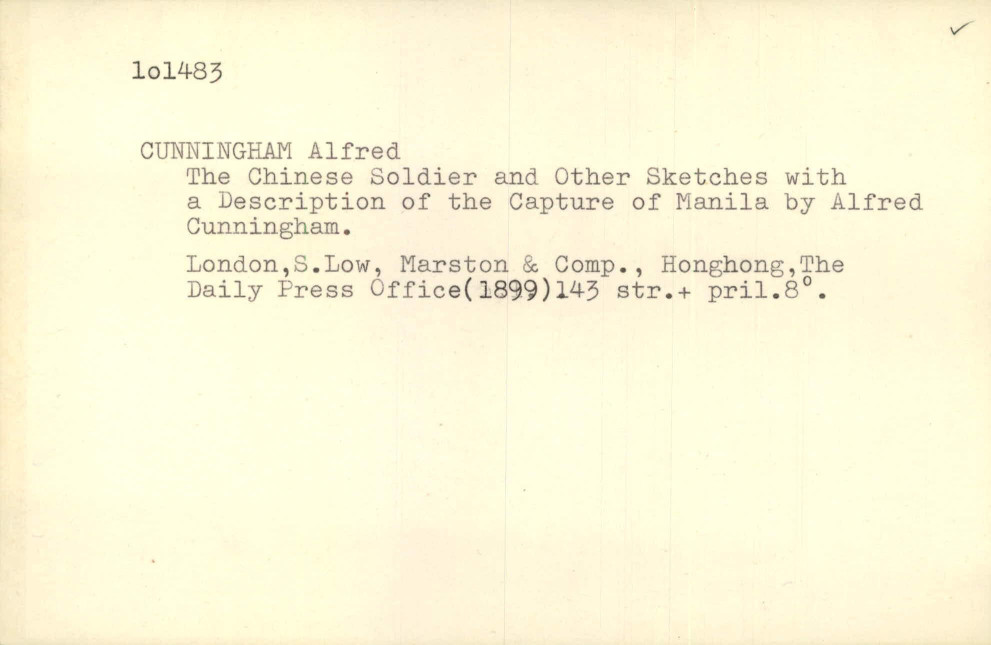 ✓

1o1483

CUNNINGHAM Alfred
The Chinese Soldier and Other Sketches with a Description of the Capture of Manila by Alfred Cunningham.

London,S.Low, Marston & Comp., Honghong,The Daily Press Office(1899)143 str.+ pril.8°.